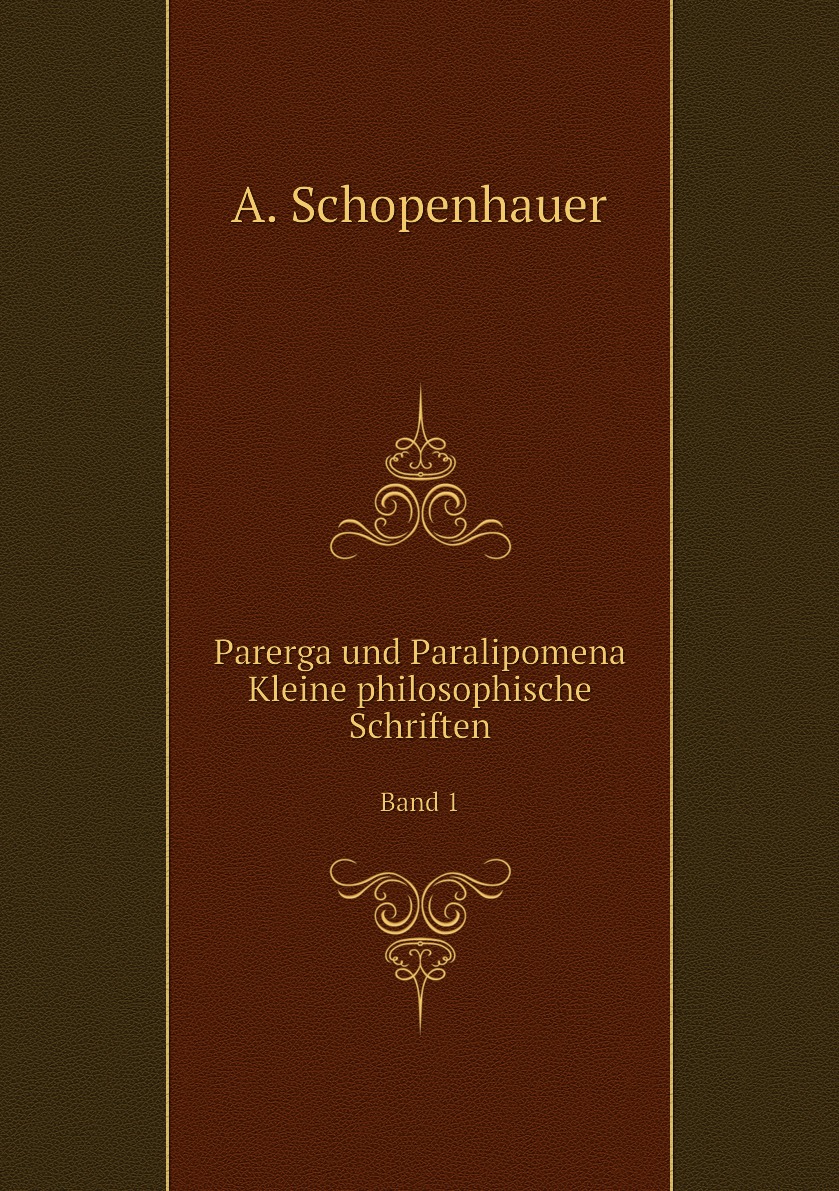 A. Schopenhauer

Parerga und Paralipomena
Kleine philosophische
Schriften

Band 1